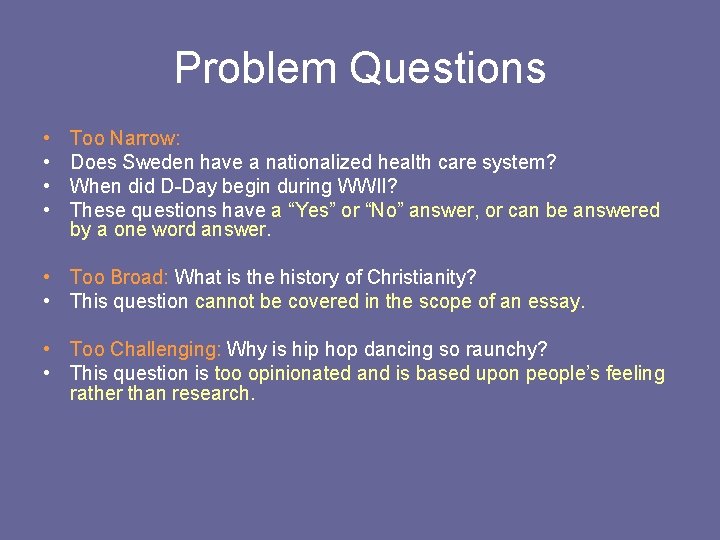 Problem Questions

• Too Narrow:
• Does Sweden have a nationalized health care system?
• When did D-Day begin during WWII?
• These questions have a “Yes” or “No” answer, or can be answered by a one word answer.

• Too Broad: What is the history of Christianity?
• This question cannot be covered in the scope of an essay.

• Too Challenging: Why is hip hop dancing so raunchy?
• This question is too opinionated and is based upon people’s feeling rather than research.